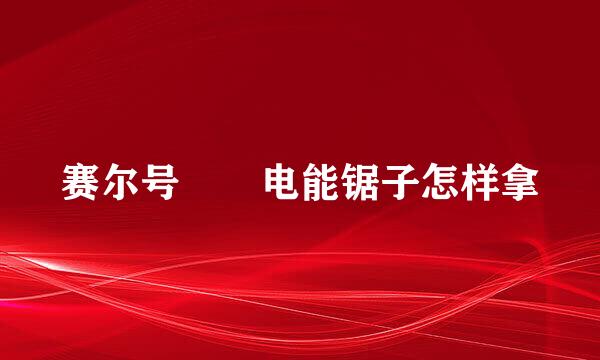 赛尔号　　电能锯子怎样拿